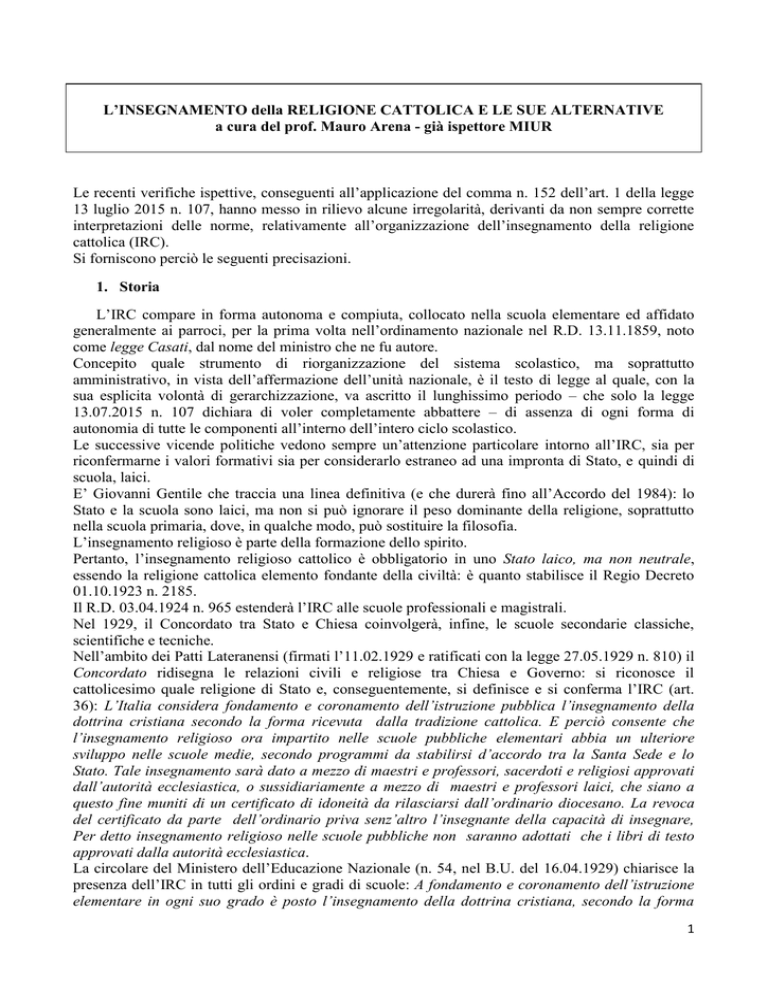 L'INSEGNAMENTO della RELIGIONE CATTOLICA E LE SUE ALTERNATIVE
a cura del prof. Mauro Arena - già ispettore MIUR

Le recenti verifiche ispettive, conseguenti all'applicazione del comma n. 152 dell'art. 1 della legge 13 luglio 2015 n. 107, hanno messo in rilievo alcune irregolarità, derivanti da non sempre corrette interpretazioni delle norme, relativamente all'organizzazione dell'insegnamento della religione cattolica (IRC).
Si forniscono perciò le seguenti precisazioni.

1. Storia

L'IRC compare in forma autonoma e compiuta, collocato nella scuola elementare ed affidato generalmente ai parroci, per la prima volta nell'ordinamento nazionale nel R.D. 13.11.1859, noto come legge Casati, dal nome del ministro che ne fu autore.
Concepito quale strumento di riorganizzazione del sistema scolastico, ma soprattutto amministrativo, in vista dell'affermazione dell'unità nazionale, è il testo di legge al quale, con la sua esplicita volontà di gerarchizzazione, va ascritto il lunghissimo periodo – che solo la legge 13.07.2015 n. 107 dichiara di voler completamente abbattere – di assenza di ogni forma di autonomia di tutte le componenti all'interno dell'intero ciclo scolastico.
Le successive vicende politiche vedono sempre un'attenzione particolare intorno all'IRC, sia per riconfermarne i valori formativi sia per considerarlo estraneo ad una impronta di Stato, e quindi di scuola, laici.
E' Giovanni Gentile che traccia una linea definitiva (e che durerà fino all'Accordo del 1984): lo Stato e la scuola sono laici, ma non si può ignorare il peso dominante della religione, soprattutto nella scuola primaria, dove, in qualche modo, può sostituire la filosofia.
L'insegnamento religioso è parte della formazione dello spirito.
Pertanto, l'insegnamento religioso cattolico è obbligatorio in uno Stato laico, ma non neutrale, essendo la religione cattolica elemento fondante della civiltà: è quanto stabilisce il Regio Decreto 01.10.1923 n. 2185.
Il R.D. 03.04.1924 n. 965 estenderà l'IRC alle scuole professionali e magistrali.
Nel 1929, il Concordato tra Stato e Chiesa coinvolgerà, infine, le scuole secondarie classiche, scientifiche e tecniche.
Nell'ambito dei Patti Lateranensi (firmati l'11.02.1929 e ratificati con la legge 27.05.1929 n. 810) il Concordato ridisegna le relazioni civili e religiose tra Chiesa e Governo: si riconosce il cattolicesimo quale religione di Stato e, conseguentemente, si definisce e si conferma l'IRC (art. 36): L'Italia considera fondamento e coronamento dell'istruzione pubblica l'insegnamento della dottrina cristiana secondo la forma ricevuta dalla tradizione cattolica. E perciò consente che l'insegnamento religioso ora impartito nelle scuole pubbliche elementari abbia un ulteriore sviluppo nelle scuole medie, secondo programmi da stabilirsi d'accordo tra la Santa Sede e lo Stato. Tale insegnamento sarà dato a mezzo di maestri e professori, sacerdoti e religiosi approvati dall'autorità ecclesiastica, o sussidiariamente a mezzo di maestri e professori laici, che siano a questo fine muniti di un certificato di idoneità da rilasciarsi dall'ordinario diocesano. La revoca del certificato da parte dell'ordinario priva senz'altro l'insegnante della capacità di insegnare, Per detto insegnamento religioso nelle scuole pubbliche non saranno adottati che i libri di testo approvati dalla autorità ecclesiastica.
La circolare del Ministero dell'Educazione Nazionale (n. 54, nel B.U. del 16.04.1929) chiarisce la presenza dell'IRC in tutti gli ordini e gradi di scuole: A fondamento e coronamento dell'istruzione elementare in ogni suo grado è posto l'insegnamento della dottrina cristiana, secondo la forma

1